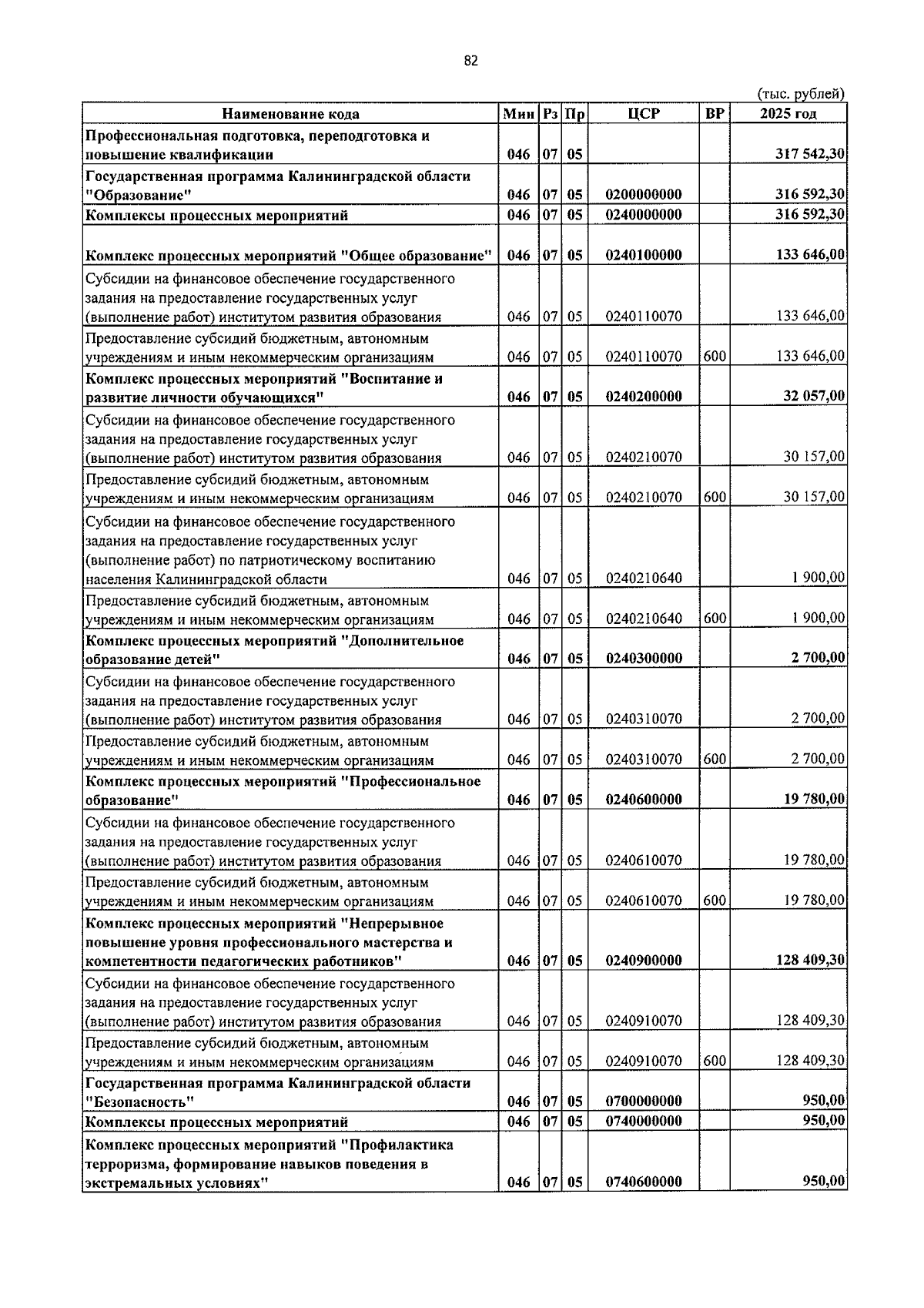 82

(тыс. рублей)

| Наименование кода | Мин | Рз | Пр | ЦСР | ВР | 2025 год |
|---|---|---|---|---|---|---|
| Профессиональная подготовка, переподготовка и повышение квалификации | 046 | 07 | 05 | | | 317 542,30 |
| Государственная программа Калининградской области "Образование" | 046 | 07 | 05 | 0200000000 | | 316 592,30 |
| Комплексы процессных мероприятий | 046 | 07 | 05 | 0240000000 | | 316 592,30 |
| Комплекс процессных мероприятий "Общее образование" | 046 | 07 | 05 | 0240100000 | | 133 646,00 |
| Субсидии на финансовое обеспечение государственного задания на предоставление государственных услуг (выполнение работ) институтом развития образования | 046 | 07 | 05 | 0240110070 | | 133 646,00 |
| Предоставление субсидий бюджетным, автономным учреждениям и иным некоммерческим организациям | 046 | 07 | 05 | 0240110070 | 600 | 133 646,00 |
| Комплекс процессных мероприятий "Воспитание и развитие личности обучающихся" | 046 | 07 | 05 | 0240200000 | | 32 057,00 |
| Субсидии на финансовое обеспечение государственного задания на предоставление государственных услуг (выполнение работ) институтом развития образования | 046 | 07 | 05 | 0240210070 | | 30 157,00 |
| Предоставление субсидий бюджетным, автономным учреждениям и иным некоммерческим организациям | 046 | 07 | 05 | 0240210070 | 600 | 30 157,00 |
| Субсидии на финансовое обеспечение государственного задания на предоставление государственных услуг (выполнение работ) по патриотическому воспитанию населения Калининградской области | 046 | 07 | 05 | 0240210640 | | 1 900,00 |
| Предоставление субсидий бюджетным, автономным учреждениям и иным некоммерческим организациям | 046 | 07 | 05 | 0240210640 | 600 | 1 900,00 |
| Комплекс процессных мероприятий "Дополнительное образование детей" | 046 | 07 | 05 | 0240300000 | | 2 700,00 |
| Субсидии на финансовое обеспечение государственного задания на предоставление государственных услуг (выполнение работ) институтом развития образования | 046 | 07 | 05 | 0240310070 | | 2 700,00 |
| Предоставление субсидий бюджетным, автономным учреждениям и иным некоммерческим организациям | 046 | 07 | 05 | 0240310070 | 600 | 2 700,00 |
| Комплекс процессных мероприятий "Профессиональное образование" | 046 | 07 | 05 | 0240600000 | | 19 780,00 |
| Субсидии на финансовое обеспечение государственного задания на предоставление государственных услуг (выполнение работ) институтом развития образования | 046 | 07 | 05 | 0240610070 | | 19 780,00 |
| Предоставление субсидий бюджетным, автономным учреждениям и иным некоммерческим организациям | 046 | 07 | 05 | 0240610070 | 600 | 19 780,00 |
| Комплекс процессных мероприятий "Непрерывное повышение уровня профессионального мастерства и компетентности педагогических работников" | 046 | 07 | 05 | 0240900000 | | 128 409,30 |
| Субсидии на финансовое обеспечение государственного задания на предоставление государственных услуг (выполнение работ) институтом развития образования | 046 | 07 | 05 | 0240910070 | | 128 409,30 |
| Предоставление субсидий бюджетным, автономным учреждениям и иным некоммерческим организациям | 046 | 07 | 05 | 0240910070 | 600 | 128 409,30 |
| Государственная программа Калининградской области "Безопасность" | 046 | 07 | 05 | 0700000000 | | 950,00 |
| Комплексы процессных мероприятий | 046 | 07 | 05 | 0740000000 | | 950,00 |
| Комплекс процессных мероприятий "Профилактика терроризма, формирование навыков поведения в экстремальных условиях" | 046 | 07 | 05 | 0740600000 | | 950,00 |